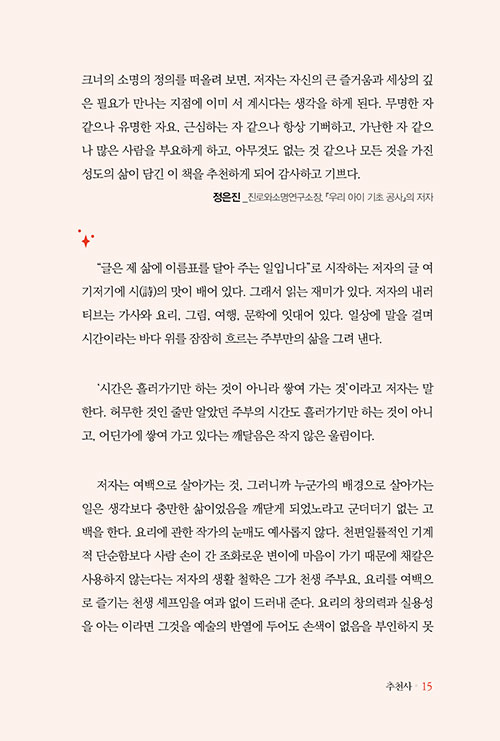 크너의 소명의 정의를 떠올려 보면, 저자는 자신의 큰 즐거움과 세상의 깊은 필요가 만나는 지점에 이미 서 계시다는 생각을 하게 된다. 무명한 자 같으나 유명한 자요, 근심하는 자 같으나 항상 기뻐하고, 가난한 자 같으나 많은 사람을 부요하게 하고, 아무것도 없는 것 같으나 모든 것을 가진 성도의 삶이 담긴 이 책을 추천하게 되어 감사하고 기쁘다.

정은진 _진로와소명연구소장, 『우리 아이 기초 공사』의 저자

"글은 제 삶에 이름표를 달아 주는 일입니다"로 시작하는 저자의 글 여기저기에 시(詩)의 맛이 배어 있다. 그래서 읽는 재미가 있다. 저자의 내러티브는 가사와 요리, 그림, 여행, 문학에 잇대어 있다. 일상에 말을 걸며 시간이라는 바다 위를 잠잠히 흐르는 주부만의 삶을 그려 낸다.

'시간은 흘러가기만 하는 것이 아니라 쌓여 가는 것'이라고 저자는 말한다. 허무한 것인 줄만 알았던 주부의 시간도 흘러가기만 하는 것이 아니고, 어딘가에 쌓여 가고 있다는 깨달음은 작지 않은 울림이다.

저자는 여백으로 살아가는 것, 그러니까 누군가의 배경으로 살아가는 일은 생각보다 충만한 삶이었음을 깨닫게 되었노라고 군더더기 없는 고백을 한다. 요리에 관한 작가의 눈매도 예사롭지 않다. 천편일률적인 기계적 단순함보다 사람 손이 간 조화로운 변이에 마음이 가기 때문에 채칼은 사용하지 않는다는 저자의 생활 철학은 그가 천생 주부요, 요리를 여백으로 즐기는 천생 셰프임을 여과 없이 드러내 준다. 요리의 창의력과 실용성을 아는 이라면 그것을 예술의 반열에 두어도 손색이 없음을 부인하지 못

추천사 · 15